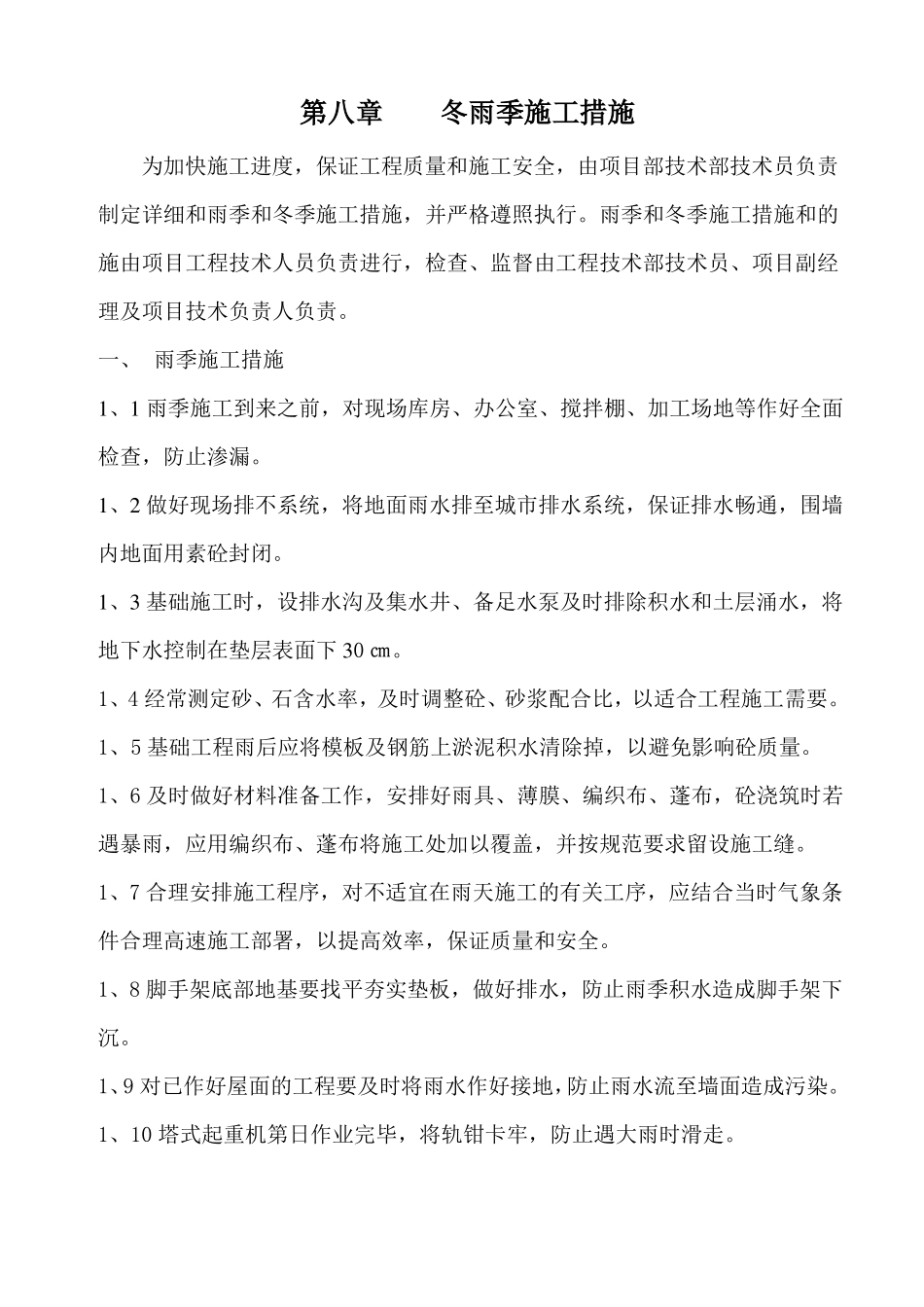 第八章　　冬雨季施工措施

为加快施工进度，保证工程质量和施工安全，由项目部技术部技术员负责制定详细和雨季和冬季施工措施，并严格遵照执行。雨季和冬季施工措施和的施由项目工程技术人员负责进行，检查、监督由工程技术部技术员、项目副经理及项目技术负责人负责。

一、　雨季施工措施

1、1 雨季施工到来之前，对现场库房、办公室、搅拌棚、加工场地等作好全面检查，防止渗漏。

1、2 做好现场排不系统，将地面雨水排至城市排水系统，保证排水畅通，围墙内地面用素砼封闭。

1、3 基础施工时，设排水沟及集水井、备足水泵及时排除积水和土层涌水，将地下水控制在垫层表面下 30 ㎝。

1、4 经常测定砂、石含水率，及时调整砼、砂浆配合比，以适合工程施工需要。

1、5 基础工程雨后应将模板及钢筋上淤泥积水清除掉，以避免影响砼质量。

1、6 及时做好材料准备工作，安排好雨具、薄膜、编织布、蓬布，砼浇筑时若遇暴雨，应用编织布、蓬布将施工处加以覆盖，并按规范要求留设施工缝。

1、7 合理安排施工程序，对不适宜在雨天施工的有关工序，应结合当时气象条件合理高速施工部署，以提高效率，保证质量和安全。

1、8 脚手架底部地基要找平夯实垫板，做好排水，防止雨季积水造成脚手架下沉。

1、9 对已作好屋面的工程要及时将雨水作好接地，防止雨水流至墙面造成污染。

1、10 塔式起重机第日作业完毕，将轨钳卡牢，防止遇大雨时滑走。